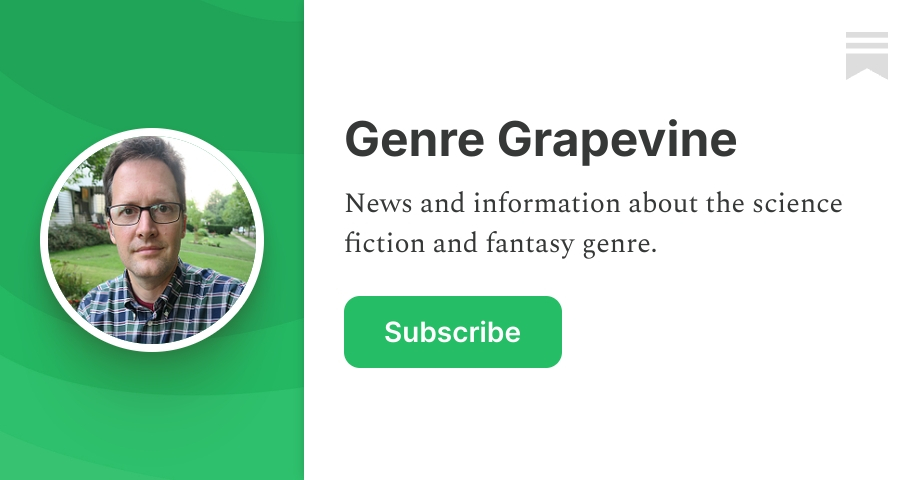 Genre Grapevine

News and information about the science fiction and fantasy genre.

Subscribe